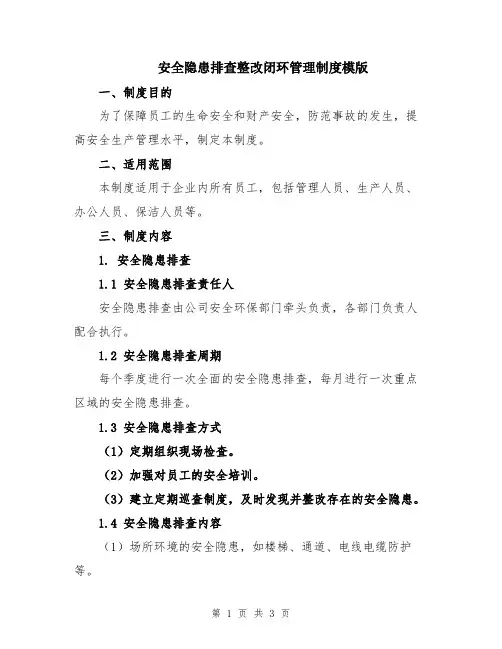 安全隐患排查整改闭环管理制度模版

一、制度目的

为了保障员工的生命安全和财产安全，防范事故的发生，提高安全生产管理水平，制定本制度。

二、适用范围

本制度适用于企业内所有员工，包括管理人员、生产人员、办公人员、保洁人员等。

三、制度内容

1. 安全隐患排查

1.1 安全隐患排查责任人

安全隐患排查由公司安全环保部门牵头负责，各部门负责人配合执行。

1.2 安全隐患排查周期

每个季度进行一次全面的安全隐患排查，每月进行一次重点区域的安全隐患排查。

1.3 安全隐患排查方式

（1）定期组织现场检查。

（2）加强对员工的安全培训。

（3）建立定期巡查制度，及时发现并整改存在的安全隐患。

1.4 安全隐患排查内容

（1）场所环境的安全隐患，如楼梯、通道、电线电缆防护等。

第 1 页 共 3 页